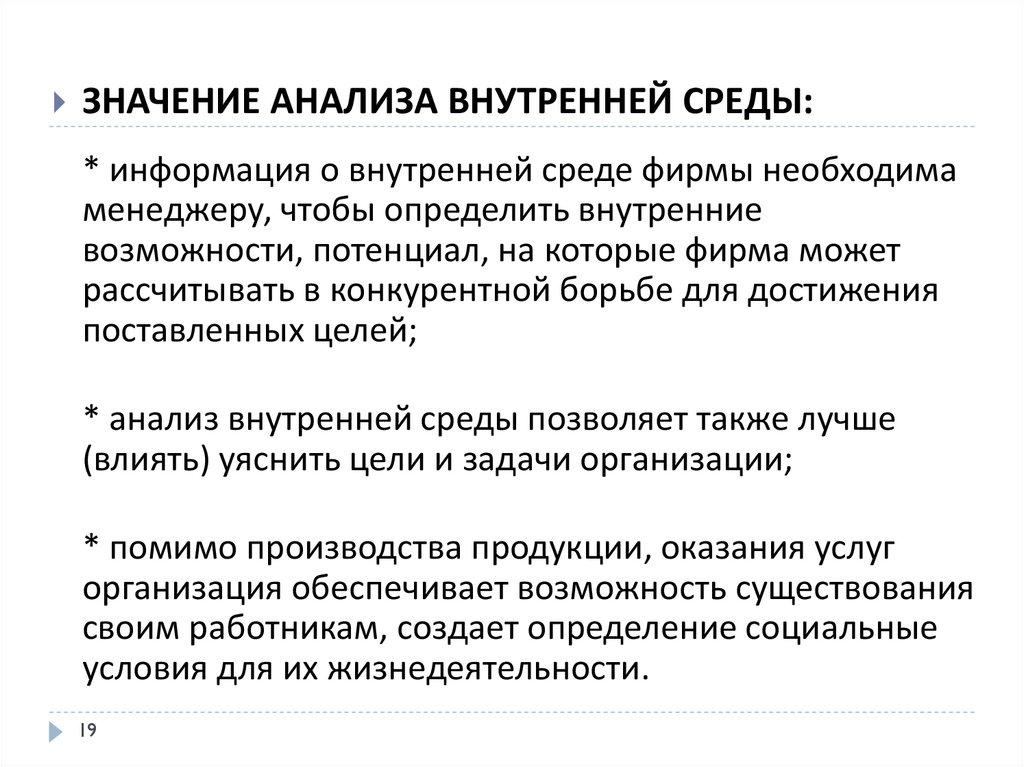 ЗНАЧЕНИЕ АНАЛИЗА ВНУТРЕННЕЙ СРЕДЫ:

* информация о внутренней среде фирмы необходима менеджеру, чтобы определить внутренние возможности, потенциал, на которые фирма может рассчитывать в конкурентной борьбе для достижения поставленных целей;

* анализ внутренней среды позволяет также лучше (влиять) уяснить цели и задачи организации;

* помимо производства продукции, оказания услуг организация обеспечивает возможность существования своим работникам, создает определение социальные условия для их жизнедеятельности.

19